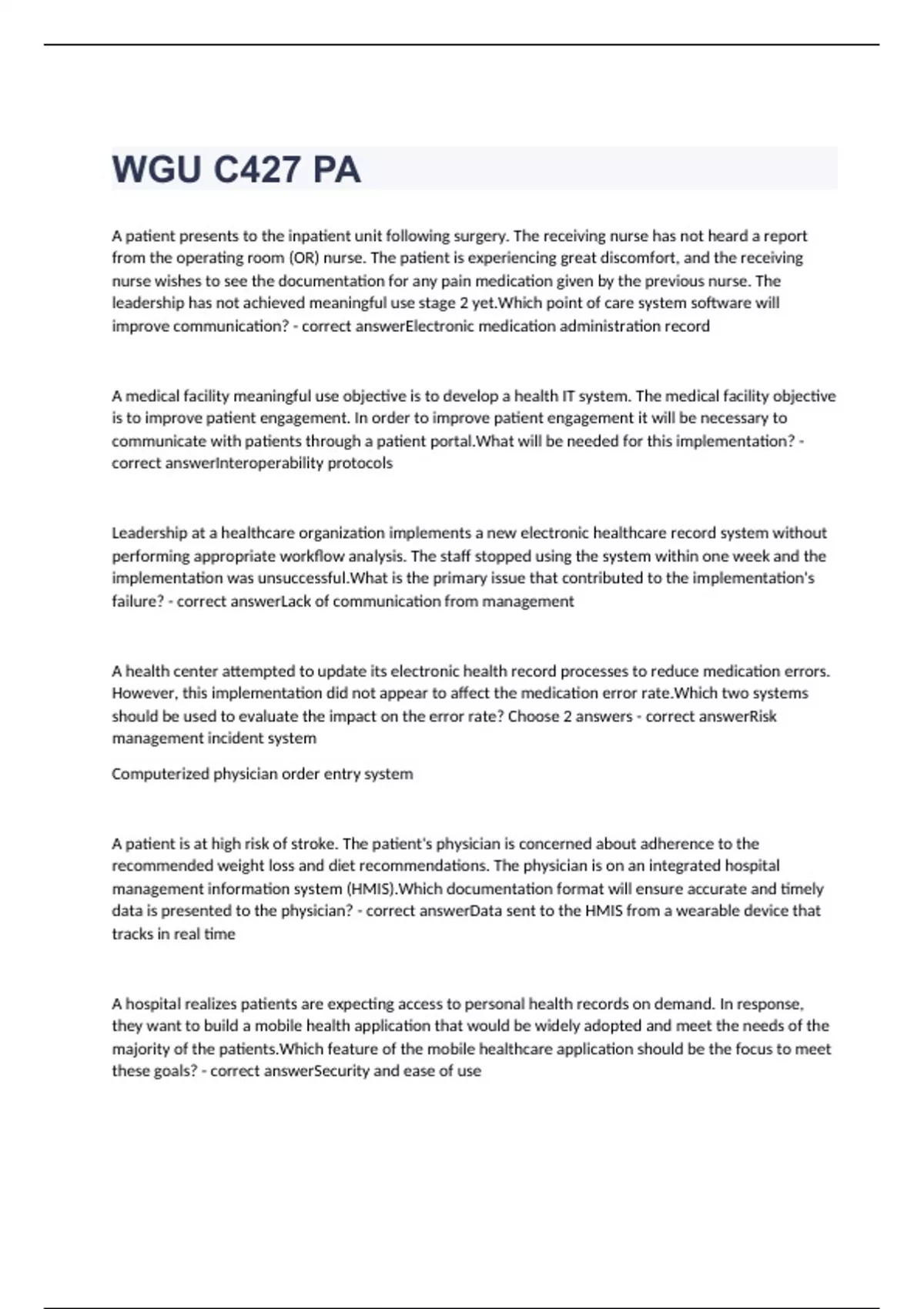 WGU C427 PA

A patient presents to the inpatient unit following surgery. The receiving nurse has not heard a report from the operating room (OR) nurse. The patient is experiencing great discomfort, and the receiving nurse wishes to see the documentation for any pain medication given by the previous nurse. The leadership has not achieved meaningful use stage 2 yet.Which point of care system software will improve communication? - correct answerElectronic medication administration record

A medical facility meaningful use objective is to develop a health IT system. The medical facility objective is to improve patient engagement. In order to improve patient engagement it will be necessary to communicate with patients through a patient portal.What will be needed for this implementation? - correct answerInteroperability protocols

Leadership at a healthcare organization implements a new electronic healthcare record system without performing appropriate workflow analysis. The staff stopped using the system within one week and the implementation was unsuccessful.What is the primary issue that contributed to the implementation's failure? - correct answerLack of communication from management

A health center attempted to update its electronic health record processes to reduce medication errors. However, this implementation did not appear to affect the medication error rate.Which two systems should be used to evaluate the impact on the error rate? Choose 2 answers - correct answerRisk management incident system

Computerized physician order entry system

A patient is at high risk of stroke. The patient's physician is concerned about adherence to the recommended weight loss and diet recommendations. The physician is on an integrated hospital management information system (HMIS).Which documentation format will ensure accurate and timely data is presented to the physician? - correct answerData sent to the HMIS from a wearable device that tracks in real time

A hospital realizes patients are expecting access to personal health records on demand. In response, they want to build a mobile health application that would be widely adopted and meet the needs of the majority of the patients.Which feature of the mobile healthcare application should be the focus to meet these goals? - correct answerSecurity and ease of use